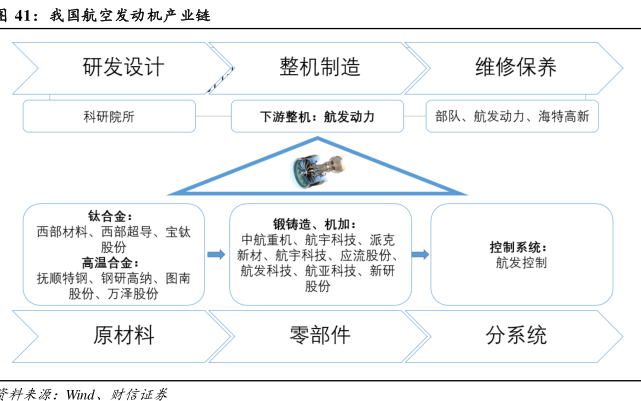 图 41：我国航空发动机产业链

研发设计

整机制造

维修保养

科研院所

下游整机：航发动力

部队、航发动力、海特高新

钛合金：
西部材料、西部超导、宝钛股份
高温合金：
抚顺特钢、钢研高纳、图南股份、万泽股份

锻铸造、机加：
中航重机、航宇科技、派克新材、航宇科技、应流股份、航发科技、航亚科技、新研股份

控制系统：
航发控制

原材料

零部件

分系统

资料来源：Wind、财信证券